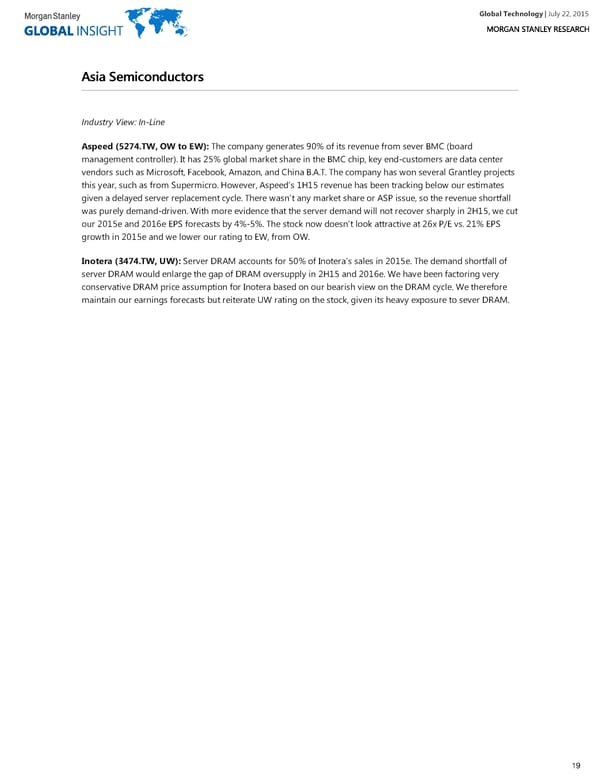 Morgan Stanley
GLOBAL INSIGHT

Global Technology | July 22, 2015
MORGAN STANLEY RESEARCH

Asia Semiconductors

Industry View: In-Line

Aspeed (5274.TW, OW to EW): The company generates 90% of its revenue from sever BMC (board management controller). It has 25% global market share in the BMC chip, key end-customers are data center vendors such as Microsoft, Facebook, Amazon, and China B.A.T. The company has won several Grantley projects this year, such as from Supermicro. However, Aspeed's 1H15 revenue has been tracking below our estimates given a delayed server replacement cycle. There wasn't any market share or ASP issue, so the revenue shortfall was purely demand-driven. With more evidence that the server demand will not recover sharply in 2H15, we cut our 2015e and 2016e EPS forecasts by 4%-5%. The stock now doesn't look attractive at 26x P/E vs. 21% EPS growth in 2015e and we lower our rating to EW, from OW.

Inotera (3474.TW, UW): Server DRAM accounts for 50% of Inotera's sales in 2015e. The demand shortfall of server DRAM would enlarge the gap of DRAM oversupply in 2H15 and 2016e. We have been factoring very conservative DRAM price assumption for Inotera based on our bearish view on the DRAM cycle. We therefore maintain our earnings forecasts but reiterate UW rating on the stock, given its heavy exposure to sever DRAM.

19